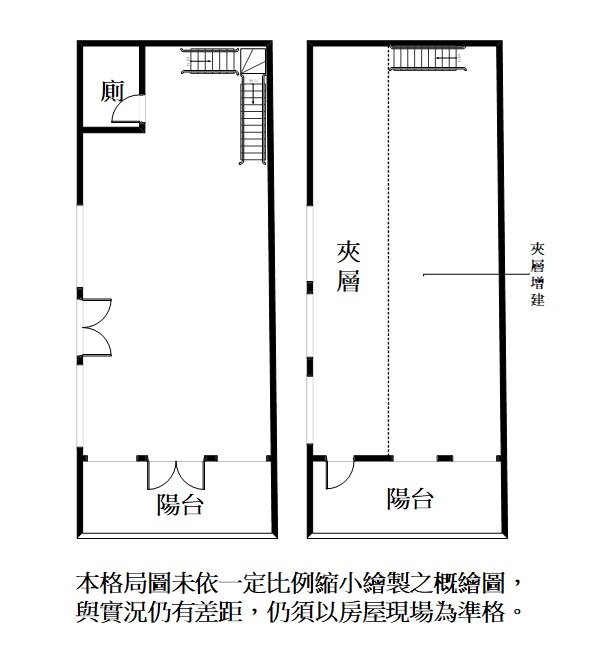 廁

陽台

夾層

夾層增建

陽台

本格局圖未依一定比例縮小繪製之概繪圖，與實況仍有差距，仍須以房屋現場為準格。